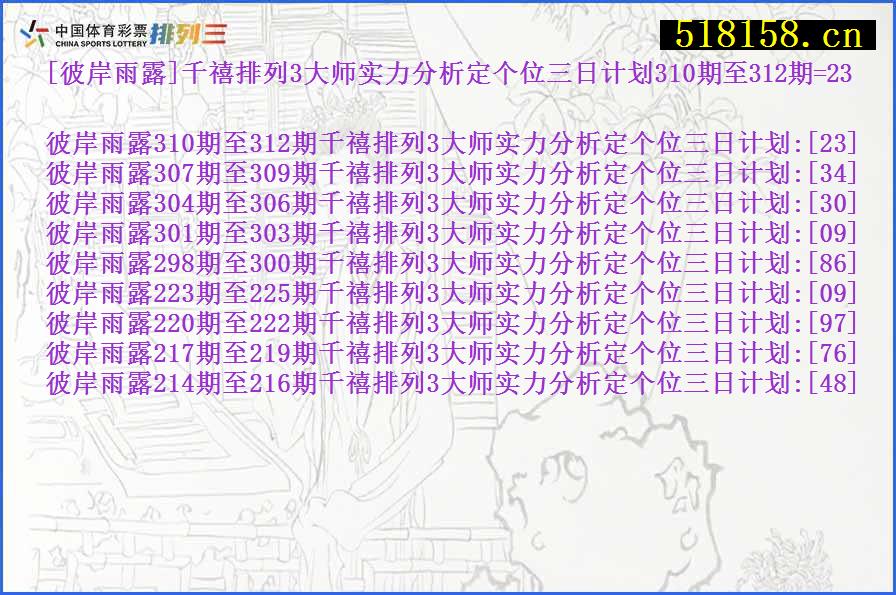 中国体育彩票 CHINA SPORTS LOTTERY 排列三

518158.cn

[彼岸雨露]千禧排列3大师实力分析定个位三日计划310期至312期=23

彼岸雨露310期至312期千禧排列3大师实力分析定个位三日计划:[23]
彼岸雨露307期至309期千禧排列3大师实力分析定个位三日计划:[34]
彼岸雨露304期至306期千禧排列3大师实力分析定个位三日计划:[30]
彼岸雨露301期至303期千禧排列3大师实力分析定个位三日计划:[09]
彼岸雨露298期至300期千禧排列3大师实力分析定个位三日计划:[86]
彼岸雨露223期至225期千禧排列3大师实力分析定个位三日计划:[09]
彼岸雨露220期至222期千禧排列3大师实力分析定个位三日计划:[97]
彼岸雨露217期至219期千禧排列3大师实力分析定个位三日计划:[76]
彼岸雨露214期至216期千禧排列3大师实力分析定个位三日计划:[48]